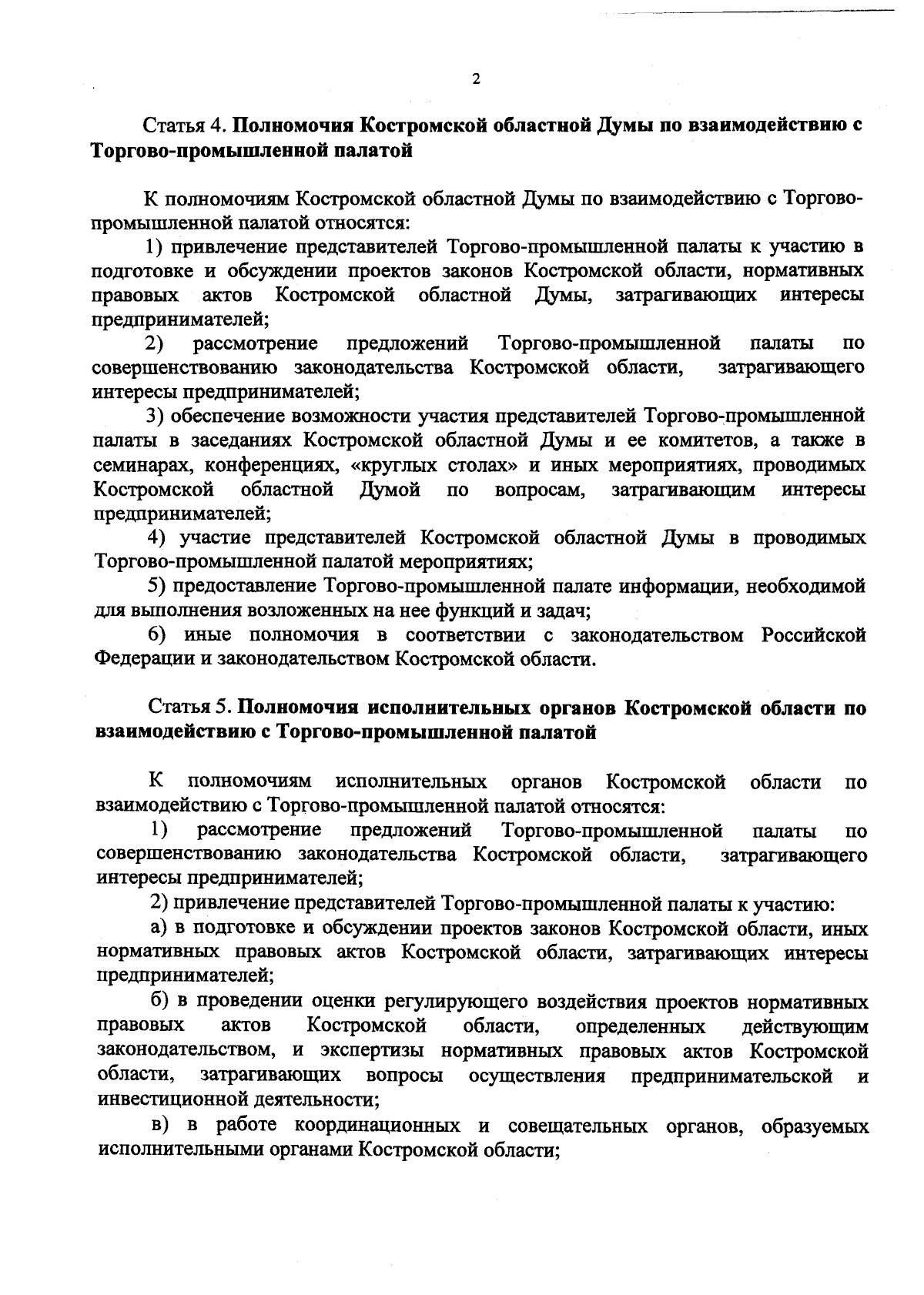 2

Статья 4. Полномочия Костромской областной Думы по взаимодействию с Торгово-промышленной палатой

К полномочиям Костромской областной Думы по взаимодействию с Торгово-промышленной палатой относятся:

1) привлечение представителей Торгово-промышленной палаты к участию в подготовке и обсуждении проектов законов Костромской области, нормативных правовых актов Костромской областной Думы, затрагивающих интересы предпринимателей;

2) рассмотрение предложений Торгово-промышленной палаты по совершенствованию законодательства Костромской области, затрагивающего интересы предпринимателей;

3) обеспечение возможности участия представителей Торгово-промышленной палаты в заседаниях Костромской областной Думы и ее комитетов, а также в семинарах, конференциях, «круглых столах» и иных мероприятиях, проводимых Костромской областной Думой по вопросам, затрагивающим интересы предпринимателей;

4) участие представителей Костромской областной Думы в проводимых Торгово-промышленной палатой мероприятиях;

5) предоставление Торгово-промышленной палате информации, необходимой для выполнения возложенных на нее функций и задач;

6) иные полномочия в соответствии с законодательством Российской Федерации и законодательством Костромской области.

Статья 5. Полномочия исполнительных органов Костромской области по взаимодействию с Торгово-промышленной палатой

К полномочиям исполнительных органов Костромской области по взаимодействию с Торгово-промышленной палатой относятся:

1) рассмотрение предложений Торгово-промышленной палаты по совершенствованию законодательства Костромской области, затрагивающего интересы предпринимателей;

2) привлечение представителей Торгово-промышленной палаты к участию:

а) в подготовке и обсуждении проектов законов Костромской области, иных нормативных правовых актов Костромской области, затрагивающих интересы предпринимателей;

б) в проведении оценки регулирующего воздействия проектов нормативных правовых актов Костромской области, определенных действующим законодательством, и экспертизы нормативных правовых актов Костромской области, затрагивающих вопросы осуществления предпринимательской и инвестиционной деятельности;

в) в работе координационных и совещательных органов, образуемых исполнительными органами Костромской области;